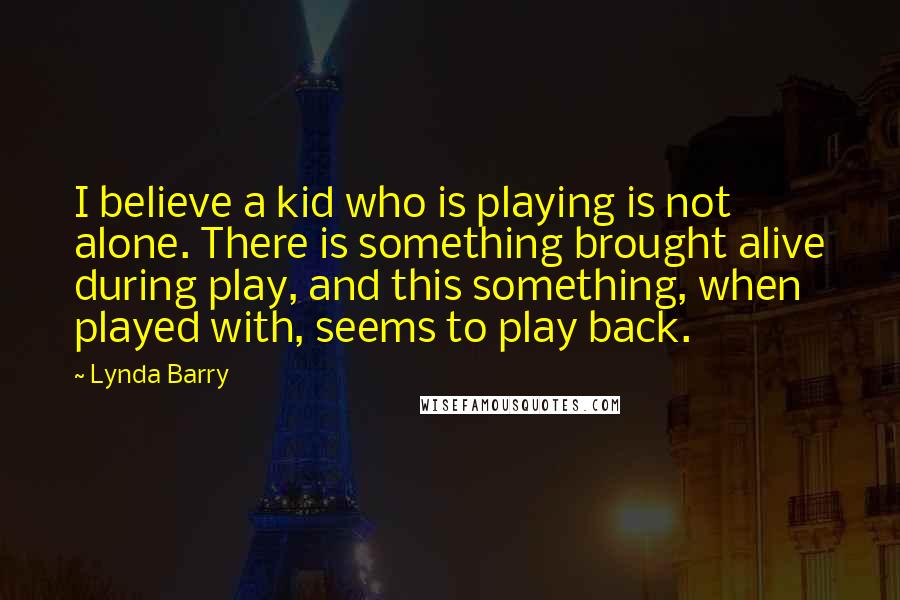 I believe a kid who is playing is not alone. There is something brought alive during play, and this something, when played with, seems to play back.

~ Lynda Barry

WISEFAMOUSQUOTES.COM